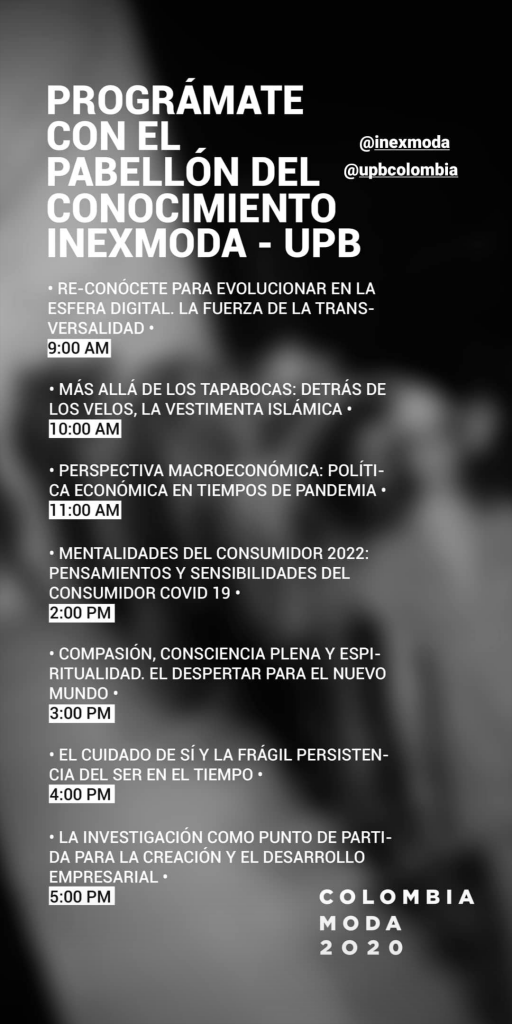 PROGRÁMATE CON EL PABELLÓN DEL CONOCIMIENTO INEXMODA - UPB

@inexmoda
@upbcolombia

• RE-CONÓCETE PARA EVOLUCIONAR EN LA ESFERA DIGITAL. LA FUERZA DE LA TRANSVERSALIDAD •
9:00 AM

• MÁS ALLÁ DE LOS TAPABOCAS: DETRÁS DE LOS VELOS, LA VESTIMENTA ISLÁMICA •
10:00 AM

• PERSPECTIVA MACROECONÓMICA: POLÍTICA ECONÓMICA EN TIEMPOS DE PANDEMIA •
11:00 AM

• MENTALIDADES DEL CONSUMIDOR 2022: PENSAMIENTOS Y SENSIBILIDADES DEL CONSUMIDOR COVID 19 •
2:00 PM

• COMPASIÓN, CONSCIENCIA PLENA Y ESPIRITUALIDAD. EL DESPERTAR PARA EL NUEVO MUNDO •
3:00 PM

• EL CUIDADO DE SÍ Y LA FRÁGIL PERSISTENCIA DEL SER EN EL TIEMPO •
4:00 PM

• LA INVESTIGACIÓN COMO PUNTO DE PARTIDA PARA LA CREACIÓN Y EL DESARROLLO EMPRESARIAL •
5:00 PM

COLOMBIA
MODA
2020